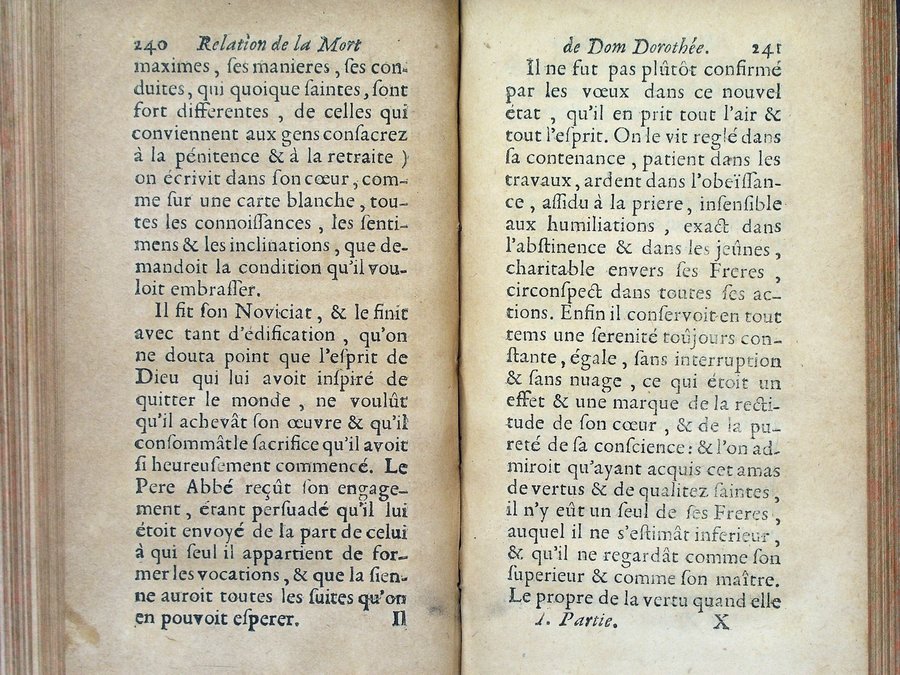 240 Relation de la Mort

maximes, ſes manieres, ſes conduites, qui quoique ſaintes, ſont fort differentes, de celles qui conviennent aux gens conſacrez à la pénitence & à la retraite) on écrivit dans ſon cœur, comme ſur une carte blanche, toutes les connoiſſances, les ſentimens & les inclinations, que demandoit la condition qu'il vouloit embraſſer.

Il fit ſon Noviciat, & le finit avec tant d'édification, qu'on ne douta point que l'eſprit de Dieu qui lui avoit inſpiré de quitter le monde, ne voulût qu'il achevât ſon œuvre & qu'il conſommât le ſacrifice qu'il avoit ſi heureuſement commencé. Le Pere Abbé reçût ſon engagement, étant perſuadé qu'il lui étoit envoyé de la part de celui à qui ſeul il appartient de former les vocations, & que la ſienne auroit toutes les ſuites qu'on en pouvoit eſperer. Il

de Dom Dorothée. 241

Il ne fut pas plûtôt confirmé par les vœux dans ce nouvel état, qu'il en prit tout l'air & tout l'eſprit. On le vit reglé dans ſa contenance, patient dans les travaux, ardent dans l'obeïſſance, aſſidu à la priere, inſenſible aux humiliations, exact dans l'abſtinence & dans les jeûnes, charitable envers ſes Freres, circonſpect dans toutes ſes actions. Enfin il conſervoit en tout tems une ſerenité toûjours conſtante, égale, ſans interruption & ſans nuage, ce qui étoit un effet & une marque de la rectitude de ſon cœur, & de la pureté de ſa conſcience: & l'on admiroit qu'ayant acquis cet amas de vertus & de qualitez ſaintes, il n'y eût un ſeul de ſes Freres, auquel il ne s'eſtimât inferieur, & qu'il ne regardât comme ſon ſuperieur & comme ſon maître. Le propre de la vertu quand elle

I. Partie. X